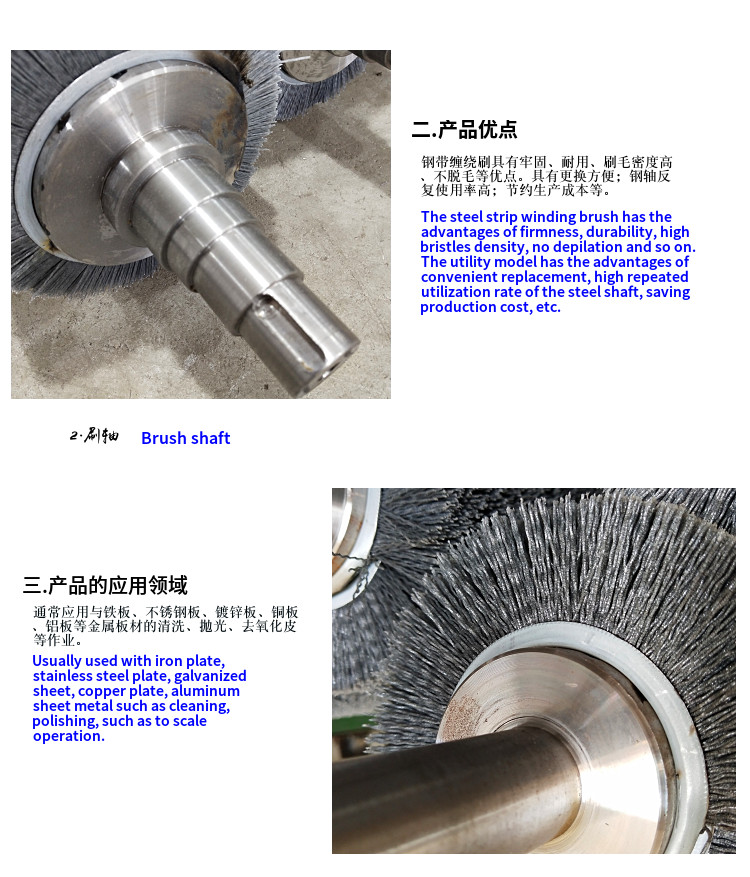 二.产品优点

钢带缠绕刷具有牢固、耐用、刷毛密度高、不脱毛等优点。具有更换方便；钢轴反复使用率高；节约生产成本等。

The steel strip winding brush has the advantages of firmness, durability, high bristles density, no depilation and so on. The utility model has the advantages of convenient replacement, high repeated utilization rate of the steel shaft, saving production cost, etc.

2.刷轴 Brush shaft

三.产品的应用领域

通常应用与铁板、不锈钢板、镀锌板、铜板、铝板等金属板材的清洗、抛光、去氧化皮等作业。

Usually used with iron plate, stainless steel plate, galvanized sheet, copper plate, aluminum sheet metal such as cleaning, polishing, such as to scale operation.